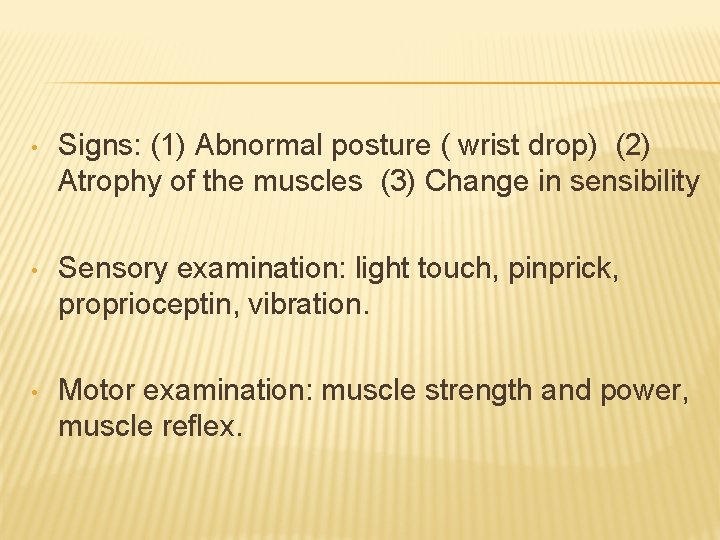 • Signs: (1) Abnormal posture ( wrist drop) (2) Atrophy of the muscles (3) Change in sensibility

• Sensory examination: light touch, pinprick, proprioceptin, vibration.

• Motor examination: muscle strength and power, muscle reflex.